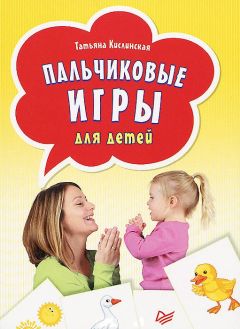 Татьяна Кислинская

ПАЛЬЧИКОВЫЕ ИГРЫ

для детей